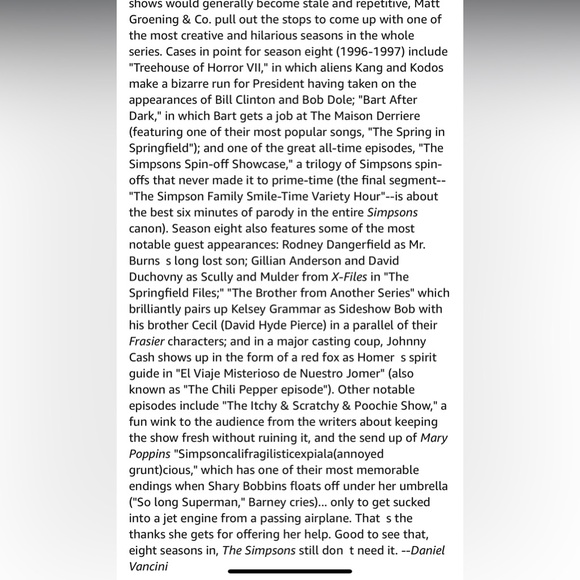 shows would generally become stale and repetitive, Matt Groening & Co. pull out the stops to come up with one of the most creative and hilarious seasons in the whole series. Cases in point for season eight (1996-1997) include "Treehouse of Horror VII," in which aliens Kang and Kodos make a bizarre run for President having taken on the appearances of Bill Clinton and Bob Dole; "Bart After Dark," in which Bart gets a job at The Maison Derriere (featuring one of their most popular songs, "The Spring in Springfield"); and one of the great all-time episodes, "The Simpsons Spin-off Showcase," a trilogy of Simpsons spin-offs that never made it to prime-time (the final segment--"The Simpson Family Smile-Time Variety Hour"--is about the best six minutes of parody in the entire Simpsons canon). Season eight also features some of the most notable guest appearances: Rodney Dangerfield as Mr. Burns s long lost son; Gillian Anderson and David Duchovny as Scully and Mulder from X-Files in "The Springfield Files;" "The Brother from Another Series" which brilliantly pairs up Kelsey Grammar as Sideshow Bob with his brother Cecil (David Hyde Pierce) in a parallel of their Frasier characters; and in a major casting coup, Johnny Cash shows up in the form of a red fox as Homer s spirit guide in "El Viaje Misterioso de Nuestro Jomer" (also known as "The Chili Pepper episode"). Other notable episodes include "The Itchy & Scratchy & Poochie Show," a fun wink to the audience from the writers about keeping the show fresh without ruining it, and the send up of Mary Poppins "Simpsoncalifragilisticexpiala(annoyed grunt)cious," which has one of their most memorable endings when Shary Bobbins floats off under her umbrella ("So long Superman," Barney cries)... only to get sucked into a jet engine from a passing airplane. That s the thanks she gets for offering her help. Good to see that, eight seasons in, The Simpsons still don t need it. --Daniel Vancini